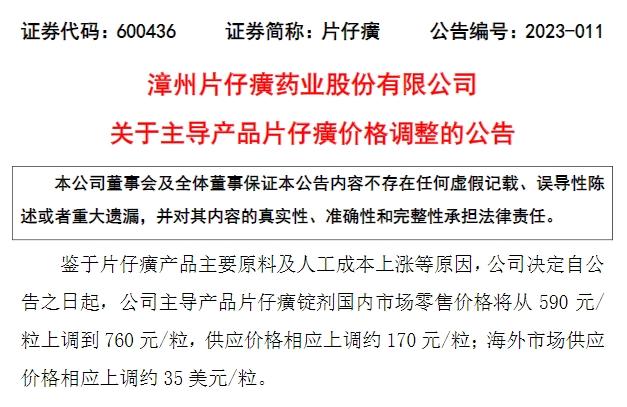 证券代码：600436　　证券简称：片仔癀　　公告编号：2023-011

漳州片仔癀药业股份有限公司
关于主导产品片仔癀价格调整的公告

本公司董事会及全体董事保证本公告内容不存在任何虚假记载、误导性陈述或者重大遗漏，并对其内容的真实性、准确性和完整性承担法律责任。

鉴于片仔癀产品主要原料及人工成本上涨等原因，公司决定自公告之日起，公司主导产品片仔癀锭剂国内市场零售价格将从 590 元/粒上调到 760 元/粒，供应价格相应上调约 170 元/粒；海外市场供应价格相应上调约 35 美元/粒。